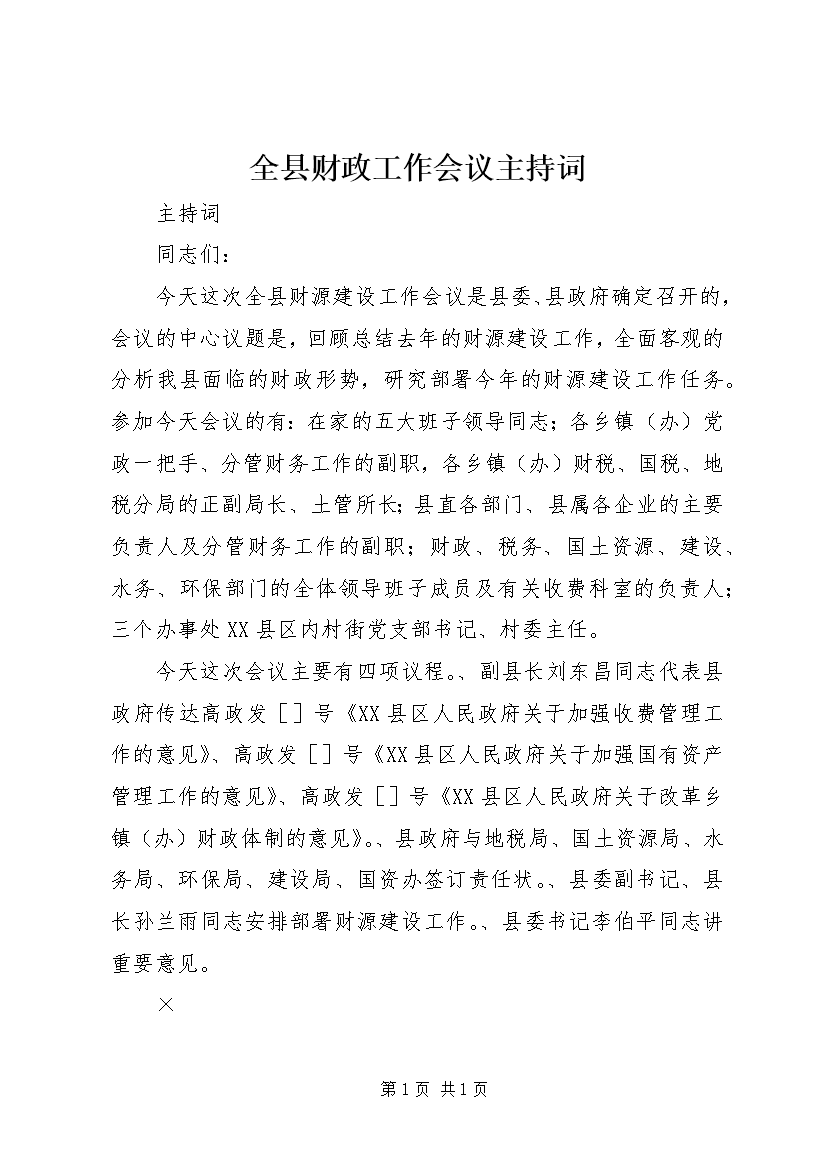 全县财政工作会议主持词

主持词

同志们：

今天这次全县财源建设工作会议是县委、县政府确定召开的，会议的中心议题是，回顾总结去年的财源建设工作，全面客观的分析我县面临的财政形势，研究部署今年的财源建设工作任务。参加今天会议的有：在家的五大班子领导同志；各乡镇（办）党政一把手、分管财务工作的副职，各乡镇（办）财税、国税、地税分局的正副局长、土管所长；县直各部门、县属各企业的主要负责人及分管财务工作的副职；财政、税务、国土资源、建设、水务、环保部门的全体领导班子成员及有关收费科室的负责人；三个办事处XX县区内村街党支部书记、村委主任。

今天这次会议主要有四项议程。、副县长刘东昌同志代表县政府传达高政发［］号《XX县区人民政府关于加强收费管理工作的意见》、高政发［］号《XX县区人民政府关于加强国有资产管理工作的意见》、高政发［］号《XX县区人民政府关于改革乡镇（办）财政体制的意见》。、县政府与地税局、国土资源局、水务局、环保局、建设局、国资办签订责任状。、县委副书记、县长孙兰雨同志安排部署财源建设工作。、县委书记李伯平同志讲重要意见。

×

第1页 共1页